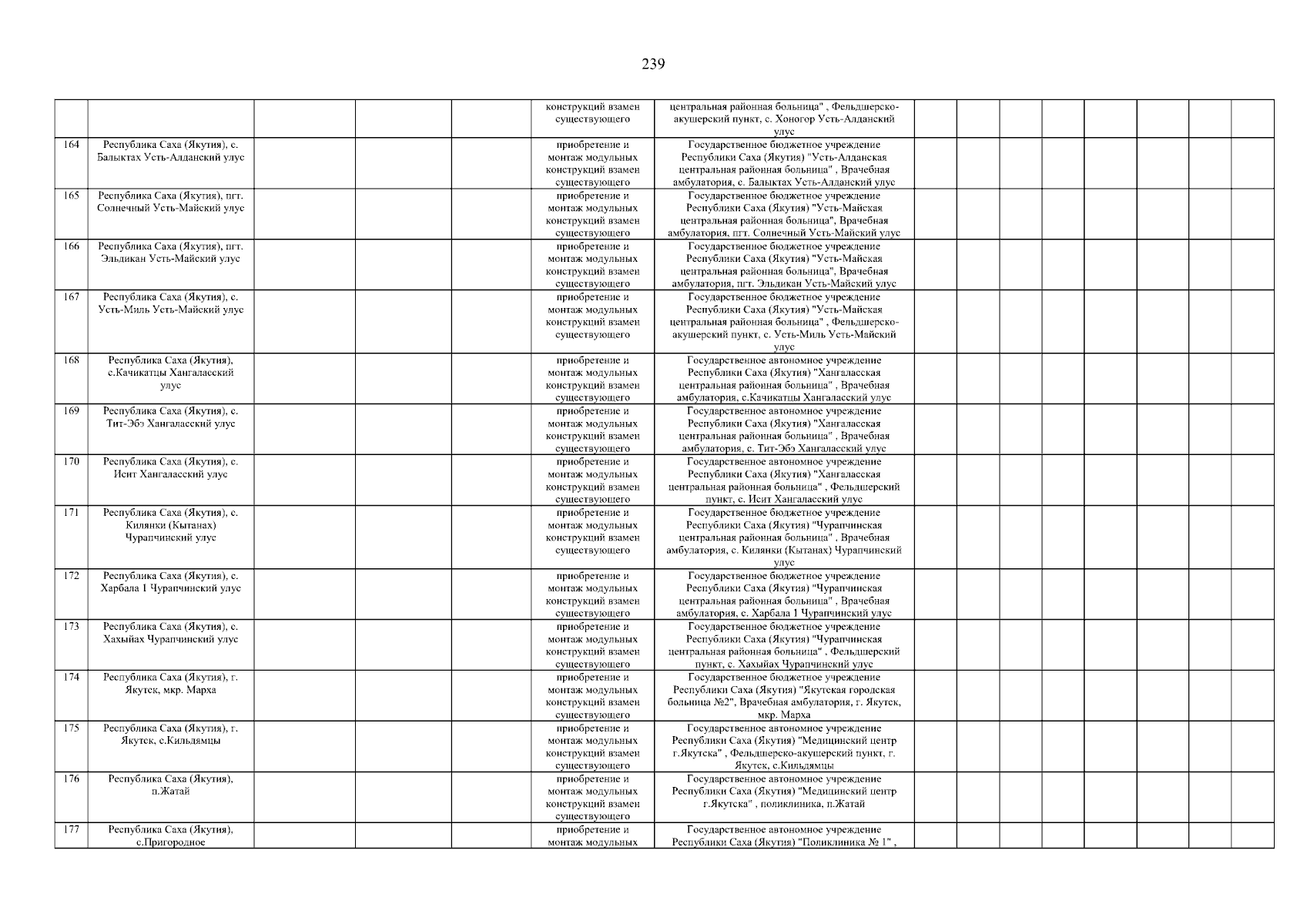 239

| | | | | | | | | | | | | | | | |
|---|---|---|---|---|---|---|---|---|---|---|---|---|---|---|---|
| | | | | | конструкций взамен существующего | центральная районная больница" , Фельдшерско-акушерский пункт, с. Хоногор Усть-Алданский улус | | | | | | | | | |
| 164 | Республика Саха (Якутия), с. Балыктах Усть-Алданский улус | | | | приобретение и монтаж модульных конструкций взамен существующего | Государственное бюджетное учреждение Республики Саха (Якутия) "Усть-Алданская центральная районная больница" , Врачебная амбулатория, с. Балыктах Усть-Алданский улус | | | | | | | | | |
| 165 | Республика Саха (Якутия), пгт. Солнечный Усть-Майский улус | | | | приобретение и монтаж модульных конструкций взамен существующего | Государственное бюджетное учреждение Республики Саха (Якутия) "Усть-Майская центральная районная больница", Врачебная амбулатория, пгт. Солнечный Усть-Майский улус | | | | | | | | | |
| 166 | Республика Саха (Якутия), пгт. Эльдикан Усть-Майский улус | | | | приобретение и монтаж модульных конструкций взамен существующего | Государственное бюджетное учреждение Республики Саха (Якутия) "Усть-Майская центральная районная больница", Врачебная амбулатория, пгт. Эльдикан Усть-Майский улус | | | | | | | | | |
| 167 | Республика Саха (Якутия), с. Усть-Миль Усть-Майский улус | | | | приобретение и монтаж модульных конструкций взамен существующего | Государственное бюджетное учреждение Республики Саха (Якутия) "Усть-Майская центральная районная больница" , Фельдшерско-акушерский пункт, с. Усть-Миль Усть-Майский улус | | | | | | | | | |
| 168 | Республика Саха (Якутия), с.Качикатцы Хангаласский улус | | | | приобретение и монтаж модульных конструкций взамен существующего | Государственное автономное учреждение Республики Саха (Якутия) "Хангаласская центральная районная больница" , Врачебная амбулатория, с.Качикатцы Хангаласский улус | | | | | | | | | |
| 169 | Республика Саха (Якутия), с. Тит-Эбэ Хангаласский улус | | | | приобретение и монтаж модульных конструкций взамен существующего | Государственное автономное учреждение Республики Саха (Якутия) "Хангаласская центральная районная больница" , Врачебная амбулатория, с. Тит-Эбэ Хангаласский улус | | | | | | | | | |
| 170 | Республика Саха (Якутия), с. Исит Хангаласский улус | | | | приобретение и монтаж модульных конструкций взамен существующего | Государственное автономное учреждение Республики Саха (Якутия) "Хангаласская центральная районная больница" , Фельдшерский пункт, с. Исит Хангаласский улус | | | | | | | | | |
| 171 | Республика Саха (Якутия), с. Килянки (Кытанах) Чурапчинский улус | | | | приобретение и монтаж модульных конструкций взамен существующего | Государственное бюджетное учреждение Республики Саха (Якутия) "Чурапчинская центральная районная больница" , Врачебная амбулатория, с. Килянки (Кытанах) Чурапчинский улус | | | | | | | | | |
| 172 | Республика Саха (Якутия), с. Харбала 1 Чурапчинский улус | | | | приобретение и монтаж модульных конструкций взамен существующего | Государственное бюджетное учреждение Республики Саха (Якутия) "Чурапчинская центральная районная больница" , Врачебная амбулатория, с. Харбала 1 Чурапчинский улус | | | | | | | | | |
| 173 | Республика Саха (Якутия), с. Хахыйах Чурапчинский улус | | | | приобретение и монтаж модульных конструкций взамен существующего | Государственное бюджетное учреждение Республики Саха (Якутия) "Чурапчинская центральная районная больница" , Фельдшерский пункт, с. Хахыйах Чурапчинский улус | | | | | | | | | |
| 174 | Республика Саха (Якутия), г. Якутск, мкр. Марха | | | | приобретение и монтаж модульных конструкций взамен существующего | Государственное бюджетное учреждение Республики Саха (Якутия) "Якутская городская больница №2", Врачебная амбулатория, г. Якутск, мкр. Марха | | | | | | | | | |
| 175 | Республика Саха (Якутия), г. Якутск, с.Кильдямцы | | | | приобретение и монтаж модульных конструкций взамен существующего | Государственное автономное учреждение Республики Саха (Якутия) "Медицинский центр г.Якутска" , Фельдшерско-акушерский пункт, г. Якутск, с.Кильдямцы | | | | | | | | | |
| 176 | Республика Саха (Якутия), п.Жатай | | | | приобретение и монтаж модульных конструкций взамен существующего | Государственное автономное учреждение Республики Саха (Якутия) "Медицинский центр г.Якутска" , поликлиника, п.Жатай | | | | | | | | | |
| 177 | Республика Саха (Якутия), с.Пригородное | | | | приобретение и монтаж модульных | Государственное автономное учреждение Республики Саха (Якутия) "Поликлиника № 1" , | | | | | | | | | |